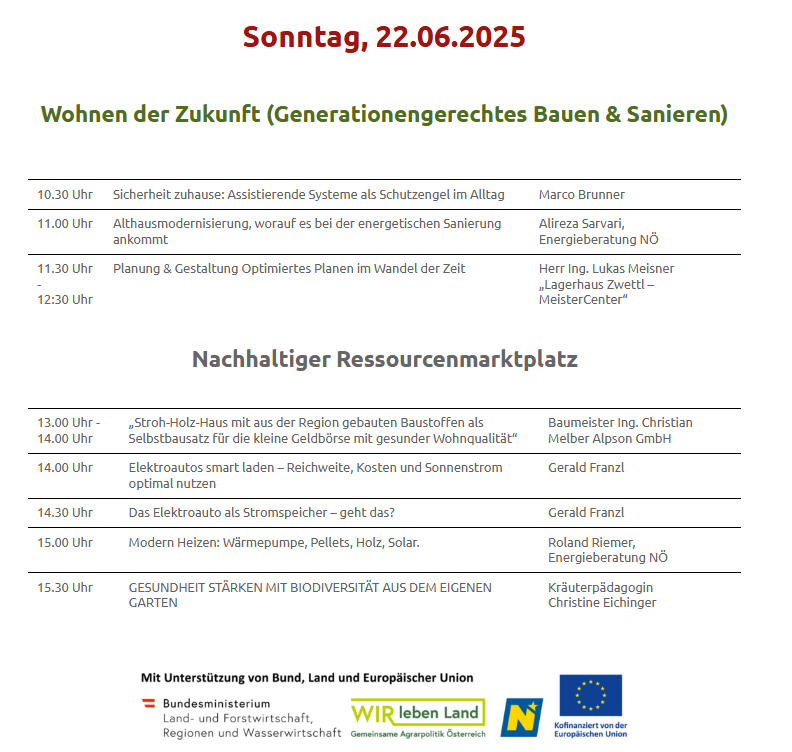 Sonntag, 22.06.2025

Wohnen der Zukunft (Generationengerechtes Bauen & Sanieren)

| | | |
|---|---|---|
| 10.30 Uhr | Sicherheit zuhause: Assistierende Systeme als Schutzengel im Alltag | Marco Brunner |
| 11.00 Uhr | Althausmodernisierung, worauf es bei der energetischen Sanierung ankommt | Alireza Sarvari, Energieberatung NÖ |
| 11.30 Uhr - 12:30 Uhr | Planung & Gestaltung Optimiertes Planen im Wandel der Zeit | Herr Ing. Lukas Meisner „Lagerhaus Zwettl – MeisterCenter“ |

Nachhaltiger Ressourcenmarktplatz

| | | |
|---|---|---|
| 13.00 Uhr - 14.00 Uhr | „Stroh-Holz-Haus mit aus der Region gebauten Baustoffen als Selbstbausatz für die kleine Geldbörse mit gesunder Wohnqualität“ | Baumeister Ing. Christian Melber Alpson GmbH |
| 14.00 Uhr | Elektroautos smart laden – Reichweite, Kosten und Sonnenstrom optimal nutzen | Gerald Franzl |
| 14.30 Uhr | Das Elektroauto als Stromspeicher – geht das? | Gerald Franzl |
| 15.00 Uhr | Modern Heizen: Wärmepumpe, Pellets, Holz, Solar. | Roland Riemer, Energieberatung NÖ |
| 15.30 Uhr | GESUNDHEIT STÄRKEN MIT BIODIVERSITÄT AUS DEM EIGENEN GARTEN | Kräuterpädagogin Christine Eichinger |

Mit Unterstützung von Bund, Land und Europäischer Union

Bundesministerium Land- und Forstwirtschaft, Regionen und Wasserwirtschaft

WIR leben Land Gemeinsame Agrarpolitik Österreich

N

Kofinanziert von der Europäischen Union